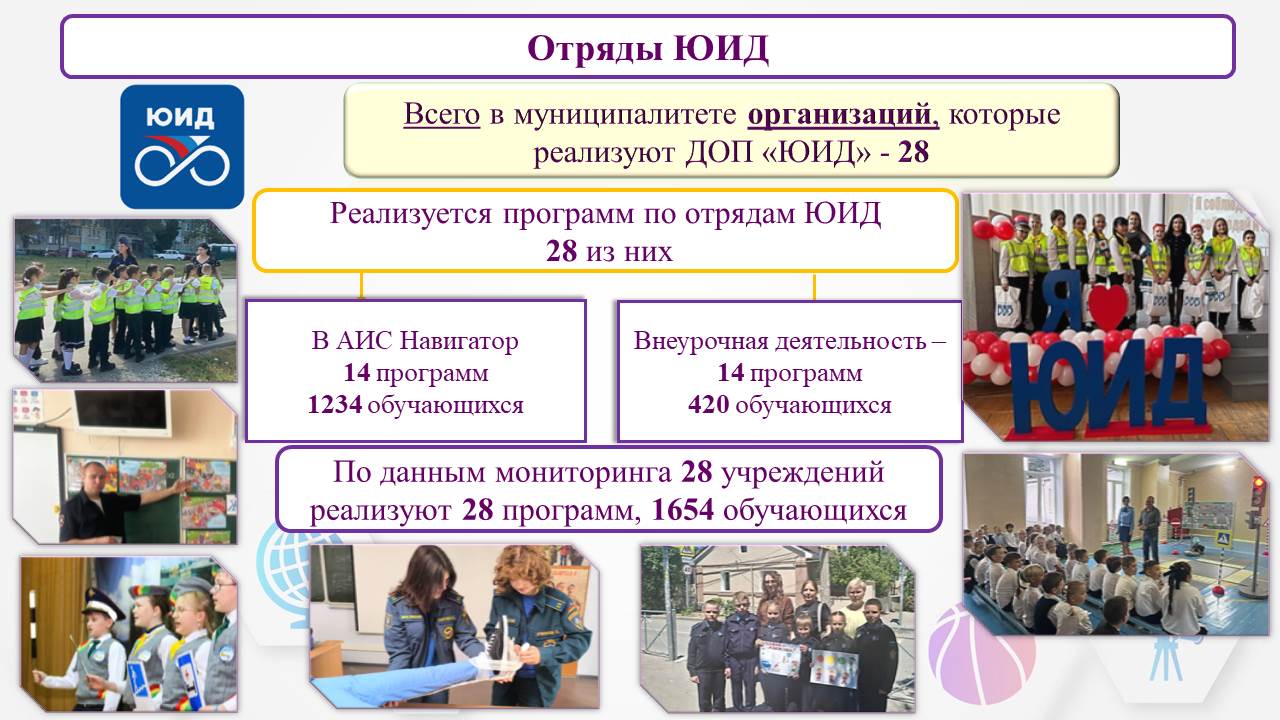 Отряды ЮИД

ЮИД

Всего в муниципалитете организаций, которые реализуют ДОП «ЮИД» - 28

Реализуется программ по отрядам ЮИД
28 из них

В АИС Навигатор
14 программ
1234 обучающихся

Внеурочная деятельность –
14 программ
420 обучающихся

По данным мониторинга 28 учреждений реализуют 28 программ, 1654 обучающихся

Я ЮИД